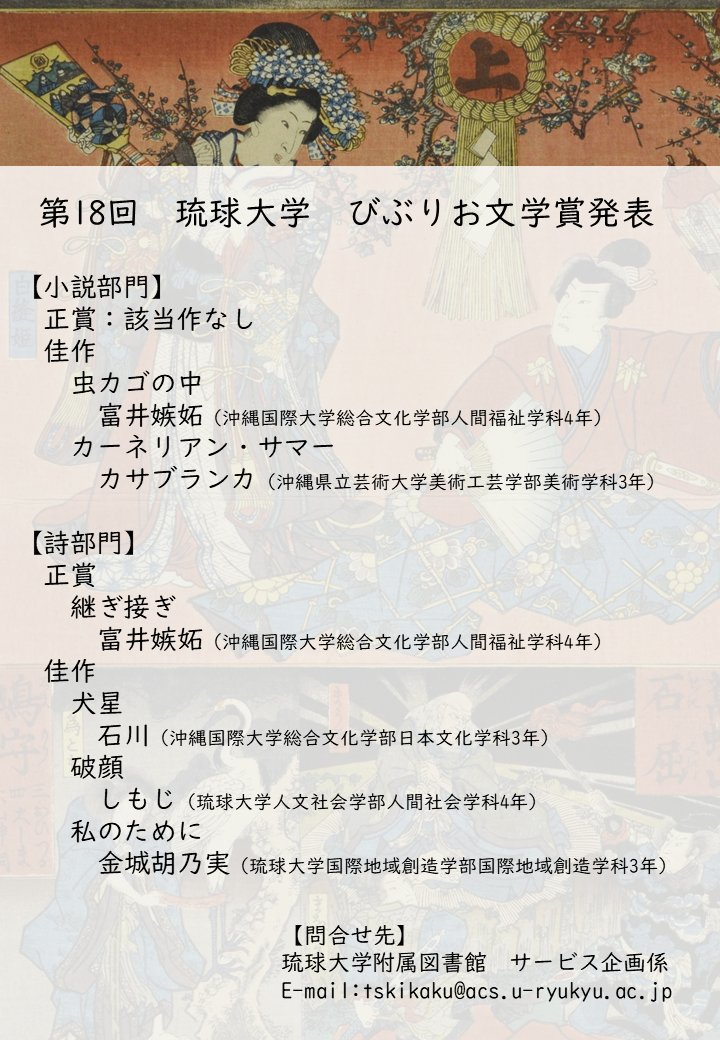 上

第18回　琉球大学　びぶりお文学賞発表

【小説部門】
正賞：該当作なし
佳作
虫カゴの中
富井嫉妬（沖縄国際大学総合文化学部人間福祉学科4年）
カーネリアン・サマー
カサブランカ（沖縄県立芸術大学美術工芸学部美術学科3年）

【詩部門】
正賞
継ぎ接ぎ
富井嫉妬（沖縄国際大学総合文化学部人間福祉学科4年）
佳作
犬星
石川（沖縄国際大学総合文化学部日本文化学科3年）
破顔
しもじ（琉球大学人文社会学部人間社会学科4年）
私のために
金城胡乃実（琉球大学国際地域創造学部国際地域創造学科3年）

【問合せ先】
琉球大学附属図書館　サービス企画係
E-mail:tskikaku@acs.u-ryukyu.ac.jp